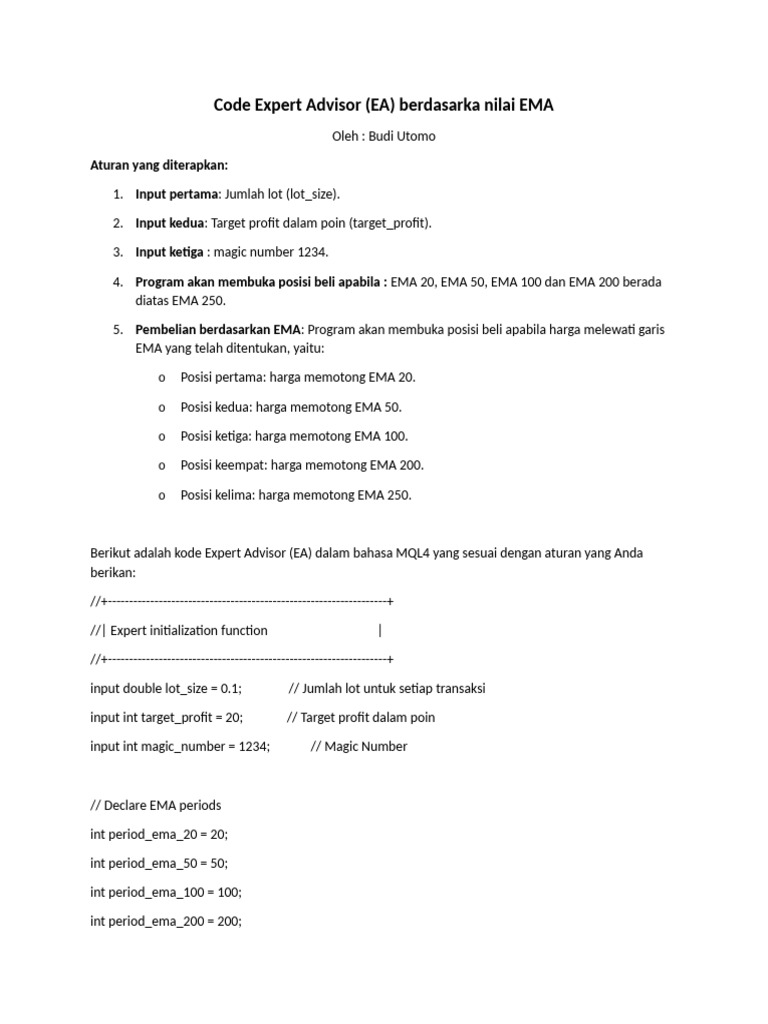 Code Expert Advisor (EA) berdasarka nilai EMA

Oleh : Budi Utomo

Aturan yang diterapkan:

1. Input pertama: Jumlah lot (lot_size).

2. Input kedua: Target profit dalam poin (target_profit).

3. Input ketiga : magic number 1234.

4. Program akan membuka posisi beli apabila : EMA 20, EMA 50, EMA 100 dan EMA 200 berada diatas EMA 250.

5. Pembelian berdasarkan EMA: Program akan membuka posisi beli apabila harga melewati garis EMA yang telah ditentukan, yaitu:

o Posisi pertama: harga memotong EMA 20.

o Posisi kedua: harga memotong EMA 50.

o Posisi ketiga: harga memotong EMA 100.

o Posisi keempat: harga memotong EMA 200.

o Posisi kelima: harga memotong EMA 250.

Berikut adalah kode Expert Advisor (EA) dalam bahasa MQL4 yang sesuai dengan aturan yang Anda berikan:

//+------------------------------------------------------------------+

//| Expert initialization function |

//+------------------------------------------------------------------+

input double lot_size = 0.1; // Jumlah lot untuk setiap transaksi

input int target_profit = 20; // Target profit dalam poin

input int magic_number = 1234; // Magic Number

// Declare EMA periods

int period_ema_20 = 20;

int period_ema_50 = 50;

int period_ema_100 = 100;

int period_ema_200 = 200;